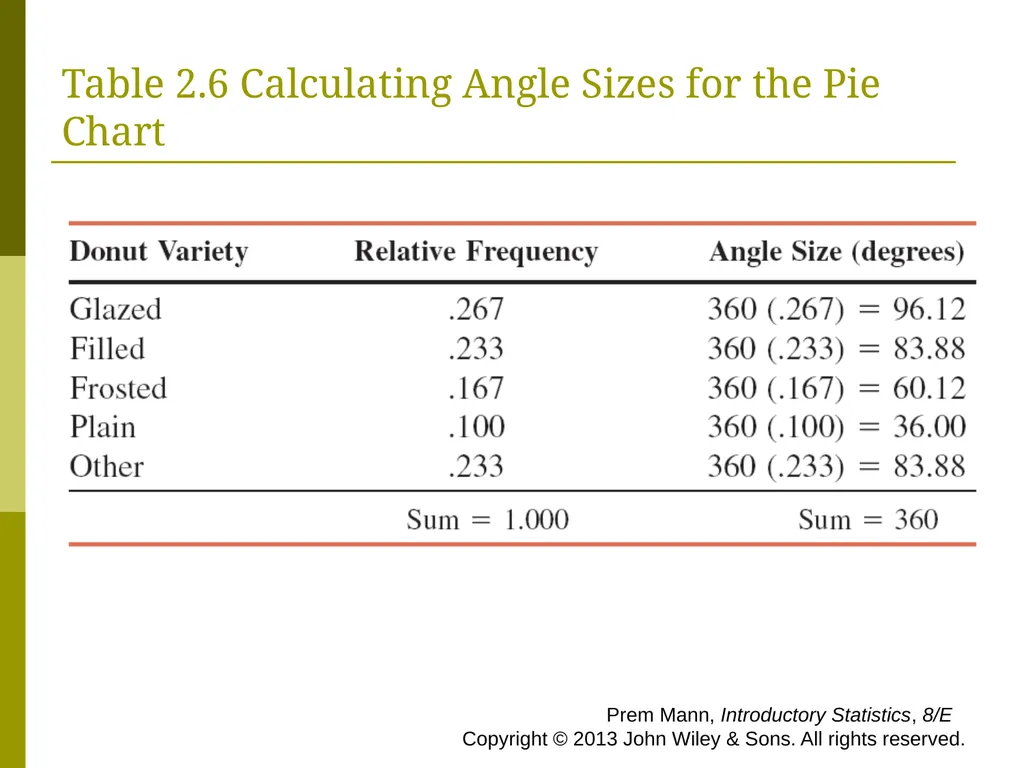 Table 2.6 Calculating Angle Sizes for the Pie Chart

| Donut Variety | Relative Frequency | Angle Size (degrees) |
|---|---|---|
| Glazed | .267 | 360 (.267) = 96.12 |
| Filled | .233 | 360 (.233) = 83.88 |
| Frosted | .167 | 360 (.167) = 60.12 |
| Plain | .100 | 360 (.100) = 36.00 |
| Other | .233 | 360 (.233) = 83.88 |
| | Sum = 1.000 | Sum = 360 |

Prem Mann, Introductory Statistics, 8/E
Copyright © 2013 John Wiley & Sons. All rights reserved.